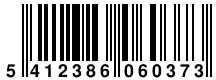 5 412386 060373